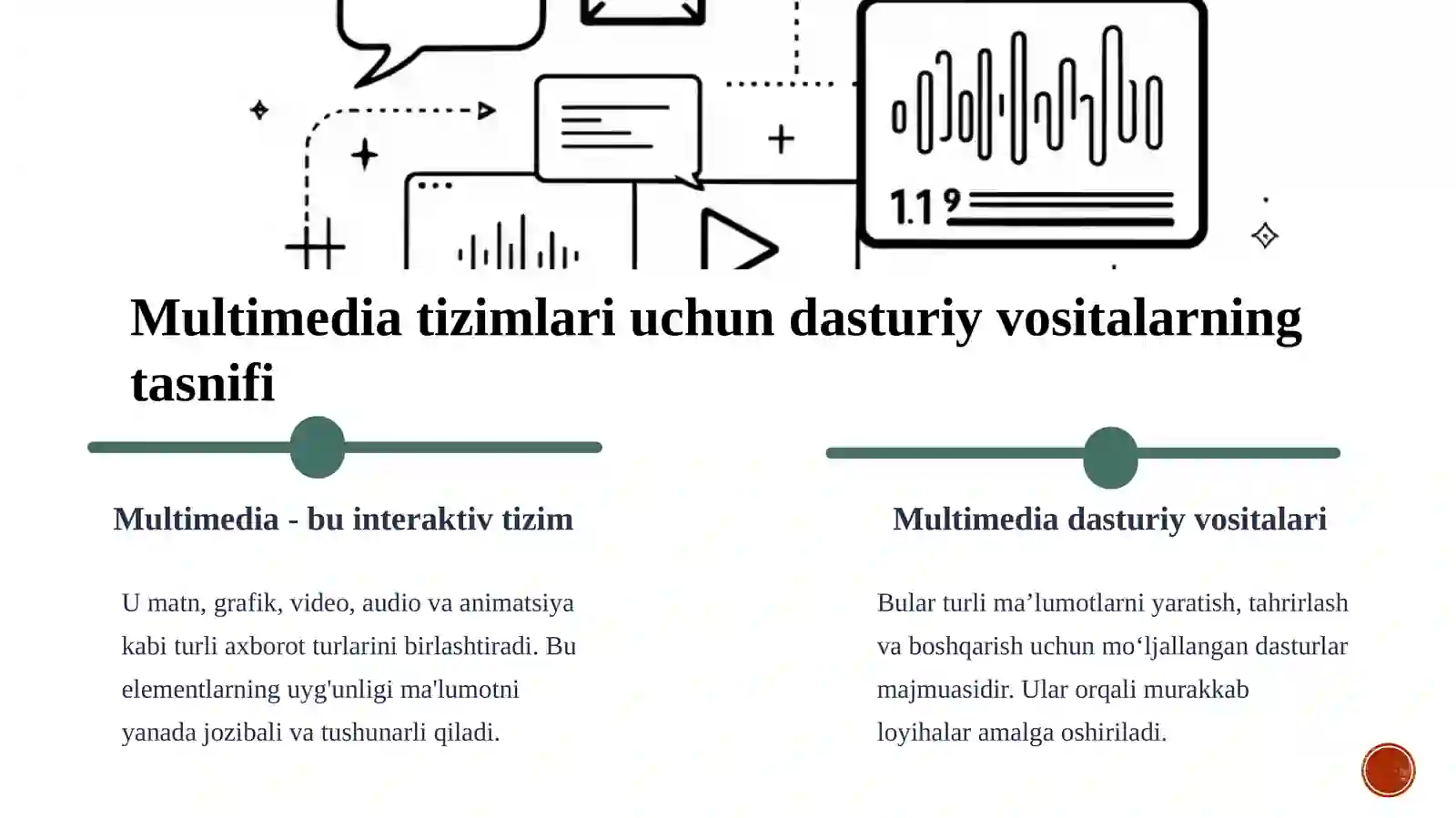 1.1 9

Multimedia tizimlari uchun dasturiy vositalarning tasnifi

Multimedia - bu interaktiv tizim

U matn, grafik, video, audio va animatsiya kabi turli axborot turlarini birlashtiradi. Bu elementlarning uyg'unligi ma'lumotni yanada jozibali va tushunarli qiladi.

Multimedia dasturiy vositalari

Bular turli ma’lumotlarni yaratish, tahrirlash va boshqarish uchun mo‘ljallangan dasturlar majmuasidir. Ular orqali murakkab loyihalar amalga oshiriladi.